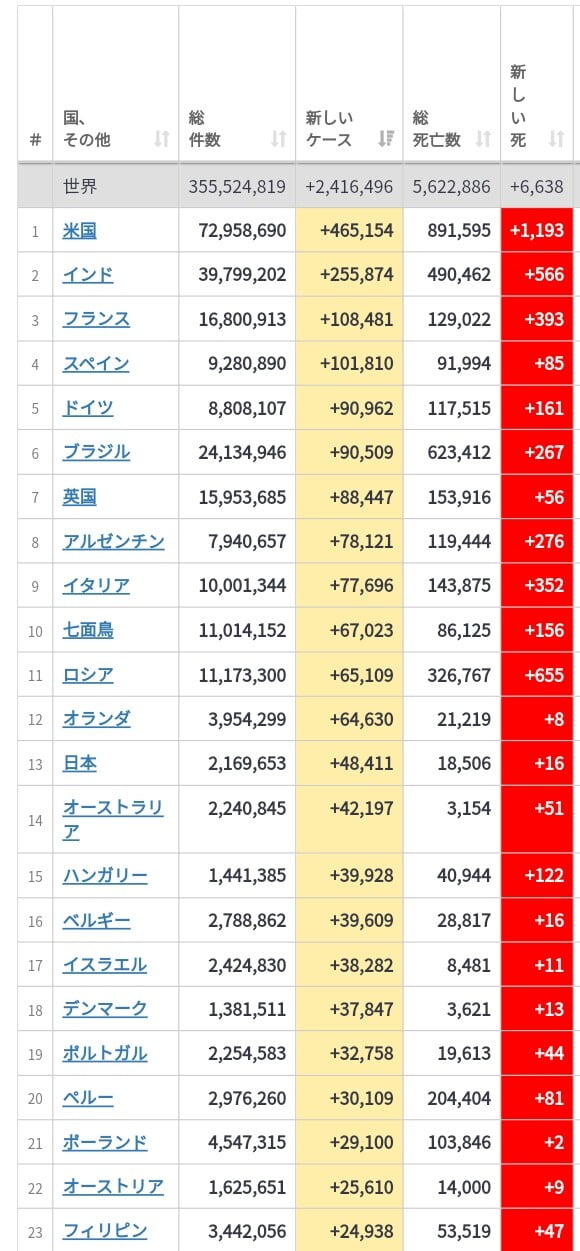 | # | 国、その他 | 総件数 | 新しいケース | 総死亡数 | 新しい死 |
|---|---|---|---|---|---|
| | 世界 | 355,524,819 | +2,416,496 | 5,622,886 | +6,638 |
| 1 | 米国 | 72,958,690 | +465,154 | 891,595 | +1,193 |
| 2 | インド | 39,799,202 | +255,874 | 490,462 | +566 |
| 3 | フランス | 16,800,913 | +108,481 | 129,022 | +393 |
| 4 | スペイン | 9,280,890 | +101,810 | 91,994 | +85 |
| 5 | ドイツ | 8,808,107 | +90,962 | 117,515 | +161 |
| 6 | ブラジル | 24,134,946 | +90,509 | 623,412 | +267 |
| 7 | 英国 | 15,953,685 | +88,447 | 153,916 | +56 |
| 8 | アルゼンチン | 7,940,657 | +78,121 | 119,444 | +276 |
| 9 | イタリア | 10,001,344 | +77,696 | 143,875 | +352 |
| 10 | 七面鳥 | 11,014,152 | +67,023 | 86,125 | +156 |
| 11 | ロシア | 11,173,300 | +65,109 | 326,767 | +655 |
| 12 | オランダ | 3,954,299 | +64,630 | 21,219 | +8 |
| 13 | 日本 | 2,169,653 | +48,411 | 18,506 | +16 |
| 14 | オーストラリア | 2,240,845 | +42,197 | 3,154 | +51 |
| 15 | ハンガリー | 1,441,385 | +39,928 | 40,944 | +122 |
| 16 | ベルギー | 2,788,862 | +39,609 | 28,817 | +16 |
| 17 | イスラエル | 2,424,830 | +38,282 | 8,481 | +11 |
| 18 | デンマーク | 1,381,511 | +37,847 | 3,621 | +13 |
| 19 | ポルトガル | 2,254,583 | +32,758 | 19,613 | +44 |
| 20 | ペルー | 2,976,260 | +30,109 | 204,404 | +81 |
| 21 | ポーランド | 4,547,315 | +29,100 | 103,846 | +2 |
| 22 | オーストリア | 1,625,651 | +25,610 | 14,000 | +9 |
| 23 | フィリピン | 3,442,056 | +24,938 | 53,519 | +47 |